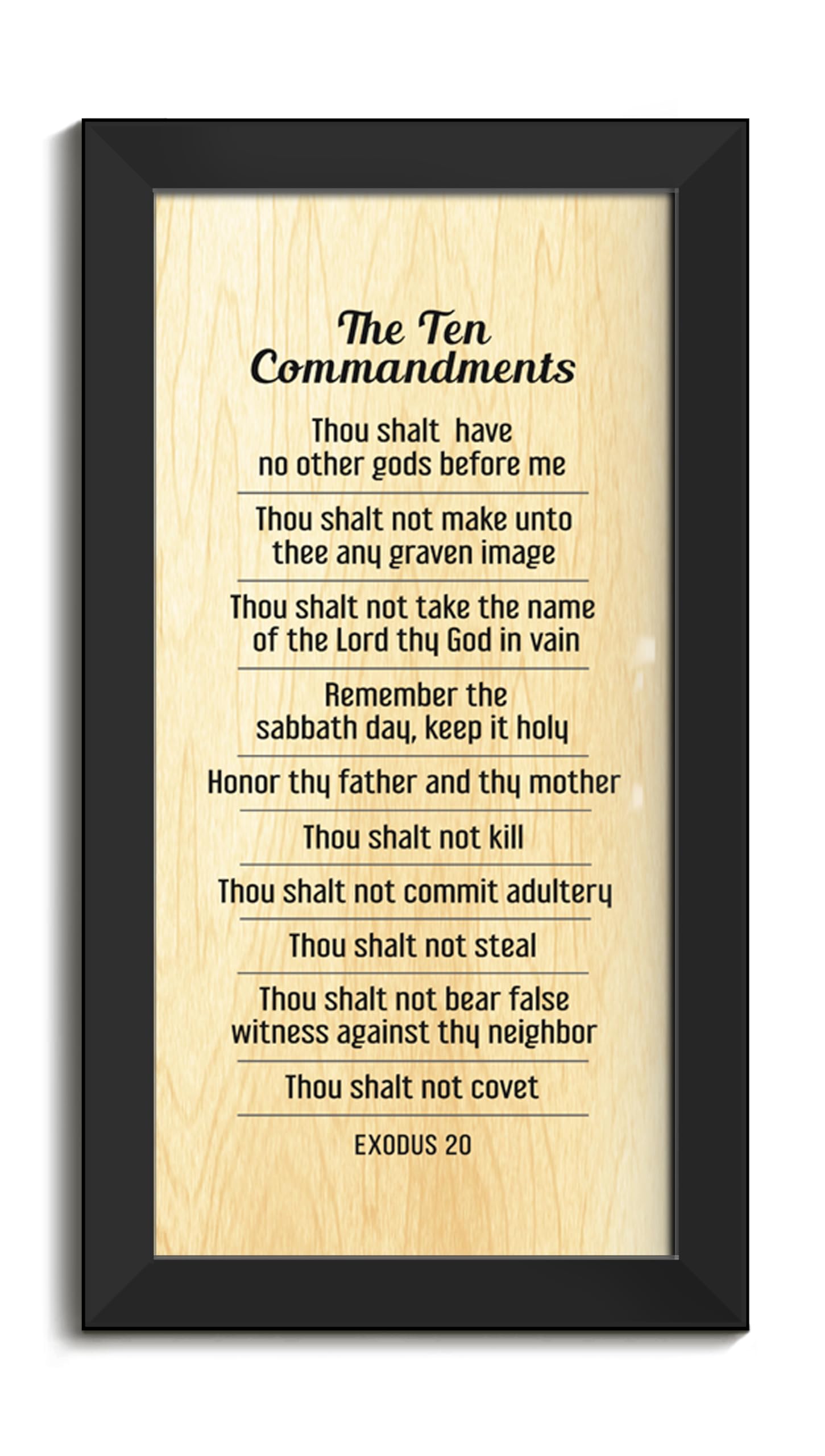 The Ten Commandments

Thou shalt have no other gods before me

Thou shalt not make unto thee any graven image

Thou shalt not take the name of the Lord thy God in vain

Remember the sabbath day, keep it holy

Honor thy father and thy mother

Thou shalt not kill

Thou shalt not commit adultery

Thou shalt not steal

Thou shalt not bear false witness against thy neighbor

Thou shalt not covet

EXODUS 20